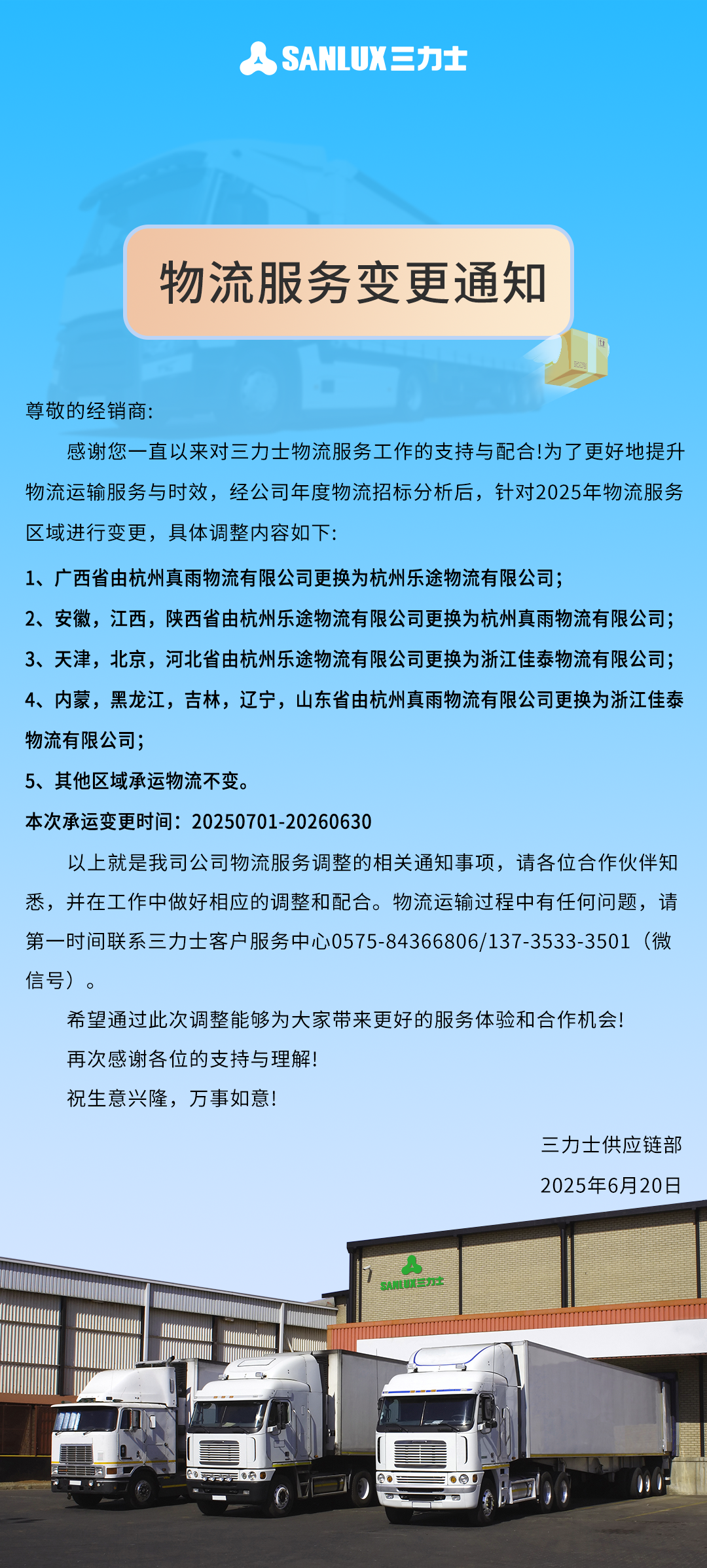 SANLUX三力士

物流服务变更通知

尊敬的经销商:

感谢您一直以来对三力士物流服务工作的支持与配合!为了更好地提升物流运输服务与时效，经公司年度物流招标分析后，针对2025年物流服务区域进行变更，具体调整内容如下:

1、广西省由杭州真雨物流有限公司更换为杭州乐途物流有限公司;

2、安徽，江西，陕西省由杭州乐途物流有限公司更换为杭州真雨物流有限公司;

3、天津，北京，河北省由杭州乐途物流有限公司更换为浙江佳泰物流有限公司;

4、内蒙，黑龙江，吉林，辽宁，山东省由杭州真雨物流有限公司更换为浙江佳泰物流有限公司;

5、其他区域承运物流不变。

本次承运变更时间：20250701-20260630

以上就是我司公司物流服务调整的相关通知事项，请各位合作伙伴知悉，并在工作中做好相应的调整和配合。物流运输过程中有任何问题，请第一时间联系三力士客户服务中心0575-84366806/137-3533-3501（微信号）。

希望通过此次调整能够为大家带来更好的服务体验和合作机会!

再次感谢各位的支持与理解!

祝生意兴隆，万事如意!

三力士供应链部

2025年6月20日

SANLUX三力士